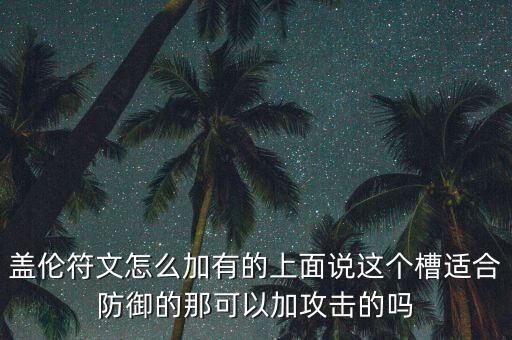 盖伦符文怎么加有的上面说这个槽适合防御的那可以加攻击的吗